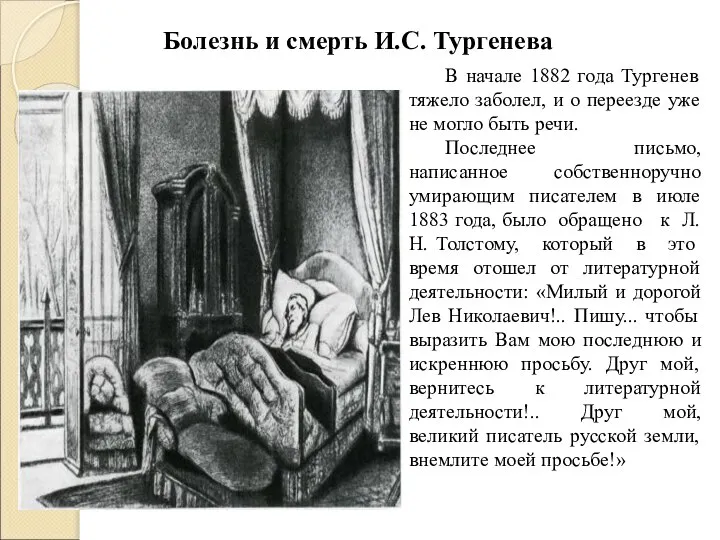 Болезнь и смерть И.С. Тургенева

В начале 1882 года Тургенев тяжело заболел, и о переезде уже не могло быть речи.

Последнее письмо, написанное собственноручно умирающим писателем в июле 1883 года, было обращено к Л. Н. Толстому, который в это время отошел от литературной деятельности: «Милый и дорогой Лев Николаевич!.. Пишу... чтобы выразить Вам мою последнюю и искреннюю просьбу. Друг мой, вернитесь к литературной деятельности!.. Друг мой, великий писатель русской земли, внемлите моей просьбе!»